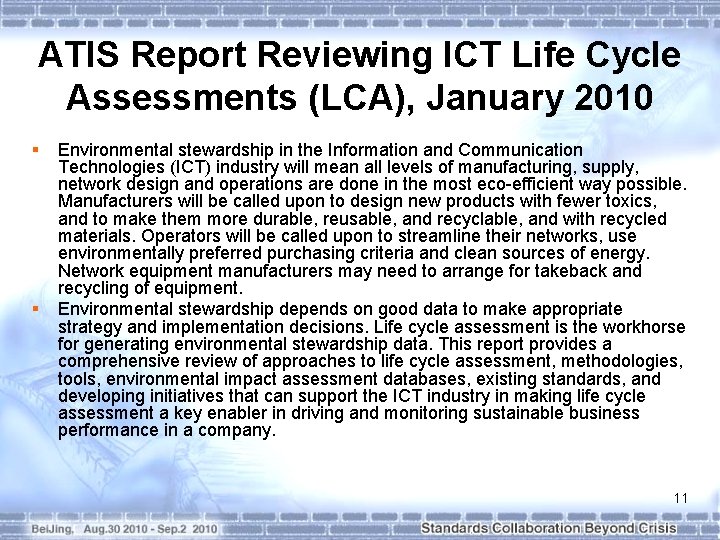 ATIS Report Reviewing ICT Life Cycle Assessments (LCA), January 2010

▪ Environmental stewardship in the Information and Communication Technologies (ICT) industry will mean all levels of manufacturing, supply, network design and operations are done in the most eco-efficient way possible. Manufacturers will be called upon to design new products with fewer toxics, and to make them more durable, reusable, and recyclable, and with recycled materials. Operators will be called upon to streamline their networks, use environmentally preferred purchasing criteria and clean sources of energy. Network equipment manufacturers may need to arrange for takeback and recycling of equipment.

▪ Environmental stewardship depends on good data to make appropriate strategy and implementation decisions. Life cycle assessment is the workhorse for generating environmental stewardship data. This report provides a comprehensive review of approaches to life cycle assessment, methodologies, tools, environmental impact assessment databases, existing standards, and developing initiatives that can support the ICT industry in making life cycle assessment a key enabler in driving and monitoring sustainable business performance in a company.

11

BeiJing, Aug.30 2010 - Sep.2 2010

Standards Collaboration Beyond Crisis